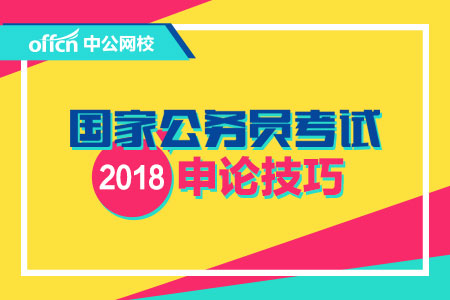 offcn 中公网校

国家公务员考试

2018 申论技巧